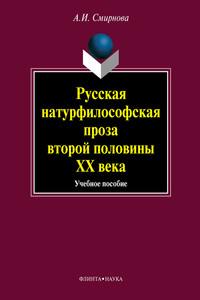 А.И. Смирнова

Русская натурфилософская проза второй половины XX века

Учебное пособие

ФЛИНТА•НАУКА